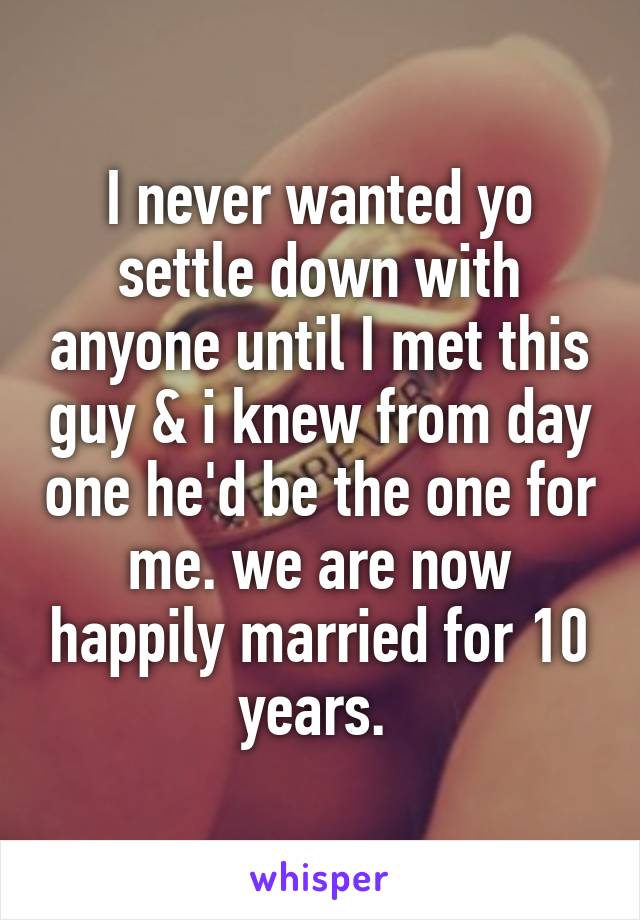 I never wanted yo settle down with anyone until I met this guy & i knew from day one he'd be the one for me. we are now happily married for 10 years.

whisper